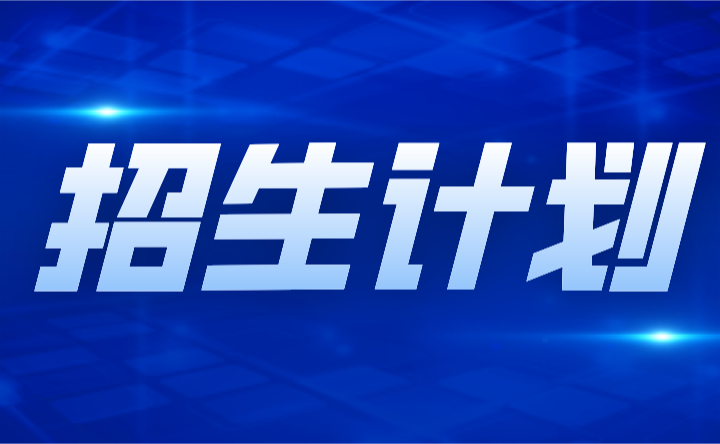 招生计划